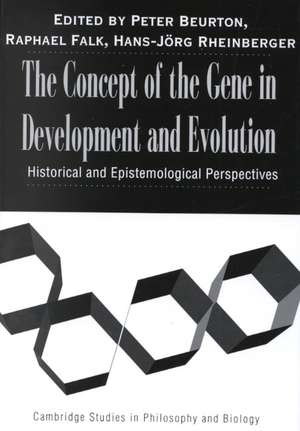 EDITED BY PETER BEURTON, RAPHAEL FALK, HANS-JÖRG RHEINBERGER

The Concept of the Gene in Development and Evolution

Historical and Epistemological Perspectives

Cambridge Studies in Philosophy and Biology